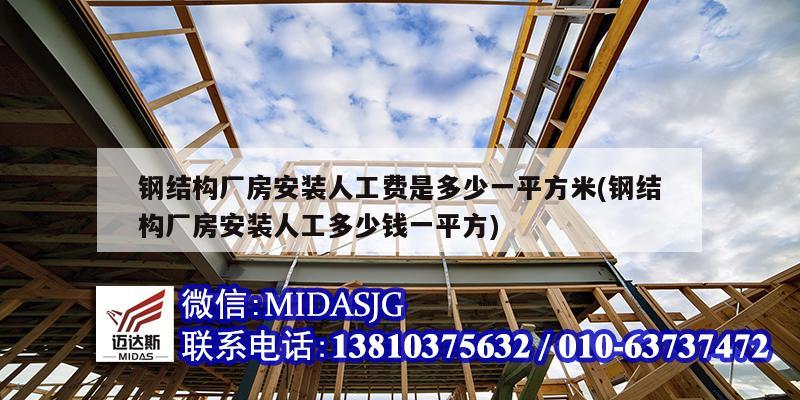 钢结构厂房安装人工费是多少一平方米(钢结构厂房安装人工多少钱一平方)

迈达斯
MIDAS

微信:MIDASJG
联系电话:13810375632 / 010-63737472